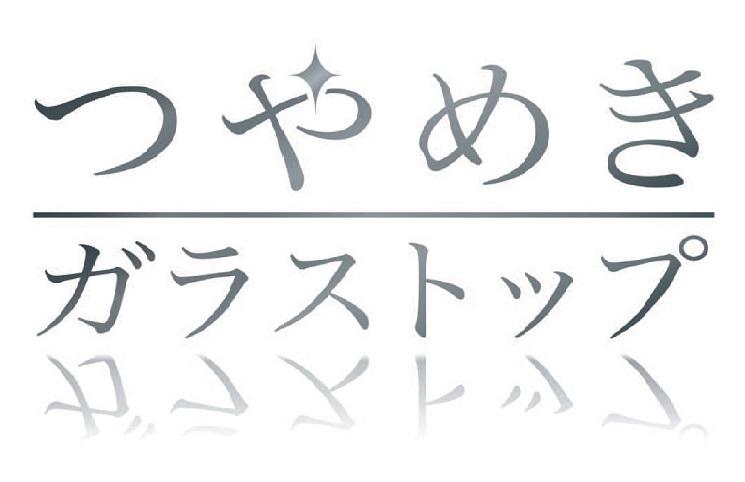 つやめき

ガラストップ